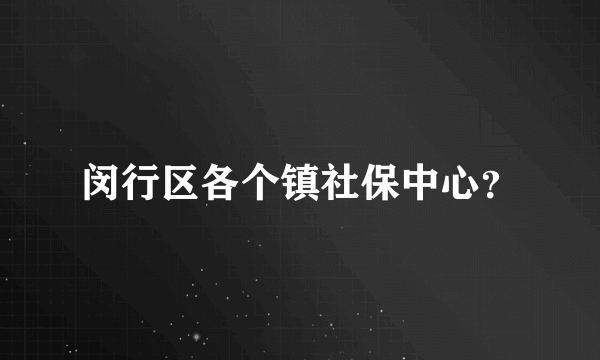 闵行区各个镇社保中心?